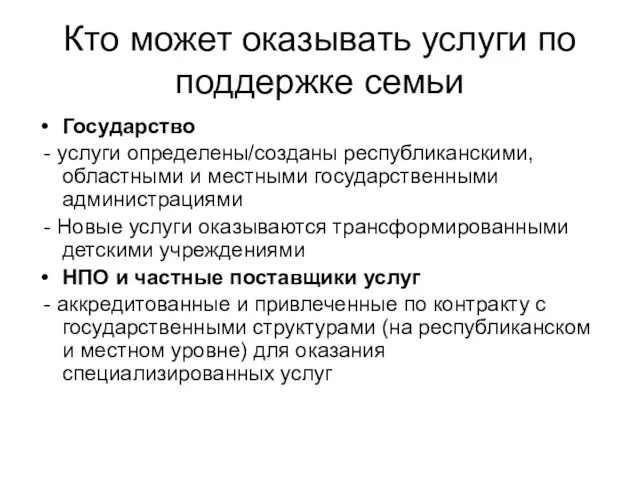 Кто может оказывать услуги по поддержке семьи

• Государство

- услуги определены/созданы республиканскими, областными и местными государственными администрациями

- Новые услуги оказываются трансформированными детскими учреждениями

• НПО и частные поставщики услуг

- аккредитованные и привлеченные по контракту с государственными структурами (на республиканском и местном уровне) для оказания специализированных услуг